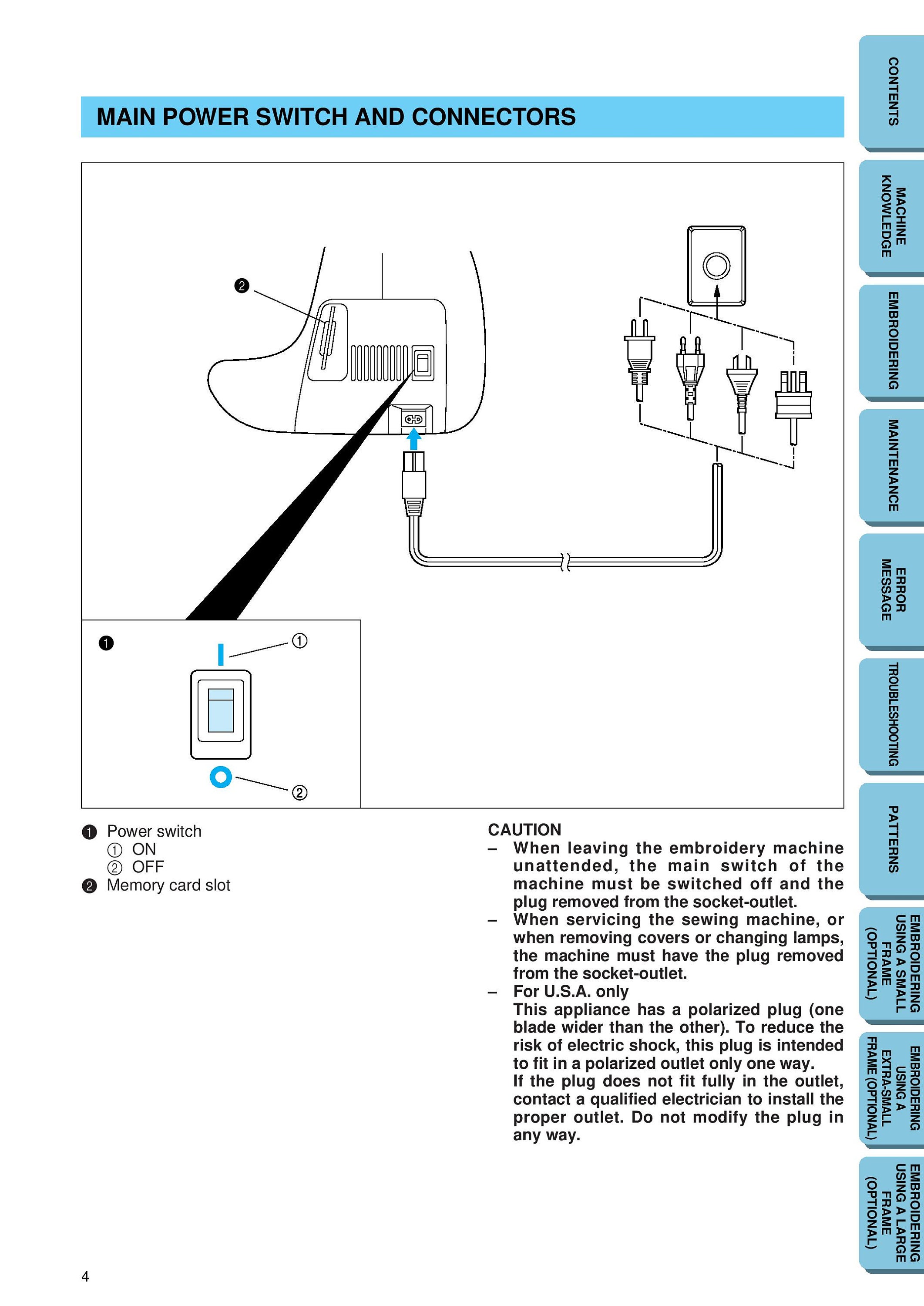 MAIN POWER SWITCH AND CONNECTORS

❷

❶

①

②

❶ Power switch
① ON
② OFF
❷ Memory card slot

CAUTION
– When leaving the embroidery machine unattended, the main switch of the machine must be switched off and the plug removed from the socket-outlet.
– When servicing the sewing machine, or when removing covers or changing lamps, the machine must have the plug removed from the socket-outlet.
– For U.S.A. only
This appliance has a polarized plug (one blade wider than the other). To reduce the risk of electric shock, this plug is intended to fit in a polarized outlet only one way.
If the plug does not fit fully in the outlet, contact a qualified electrician to install the proper outlet. Do not modify the plug in any way.

4

CONTENTS
MACHINE KNOWLEDGE
EMBROIDERING
MAINTENANCE
ERROR MESSAGE
TROUBLESHOOTING
PATTERNS
EMBROIDERING USING A SMALL FRAME (OPTIONAL)
EMBROIDERING USING A EXTRA-SMALL FRAME (OPTIONAL)
EMBROIDERING USING A LARGE FRAME (OPTIONAL)